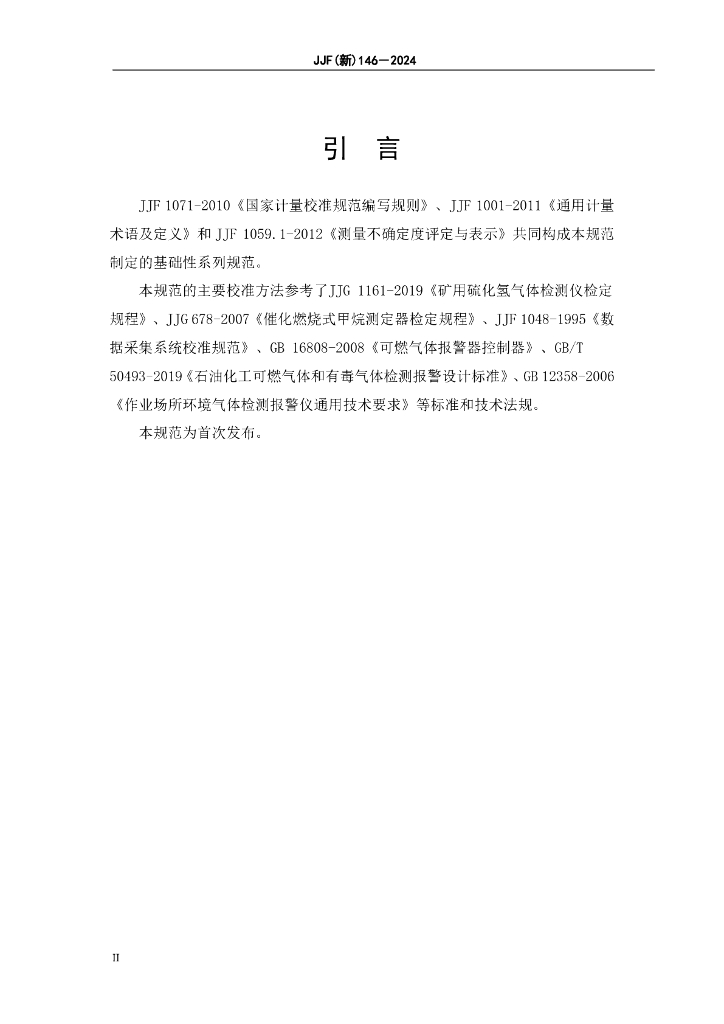 JJF(新)146—2024

引 言

JJF 1071-2010《国家计量校准规范编写规则》、JJF 1001-2011《通用计量术语及定义》和 JJF 1059.1-2012《测量不确定度评定与表示》共同构成本规范制定的基础性系列规范。

本规范的主要校准方法参考了JJG 1161-2019《矿用硫化氢气体检测仪检定规程》、JJG 678-2007《催化燃烧式甲烷测定器检定规程》、JJF 1048-1995《数据采集系统校准规范》、GB 16808-2008《可燃气体报警器控制器》、GB/T 50493-2019《石油化工可燃气体和有毒气体检测报警设计标准》、GB 12358-2006《作业场所环境气体检测报警仪通用技术要求》等标准和技术法规。

本规范为首次发布。

II